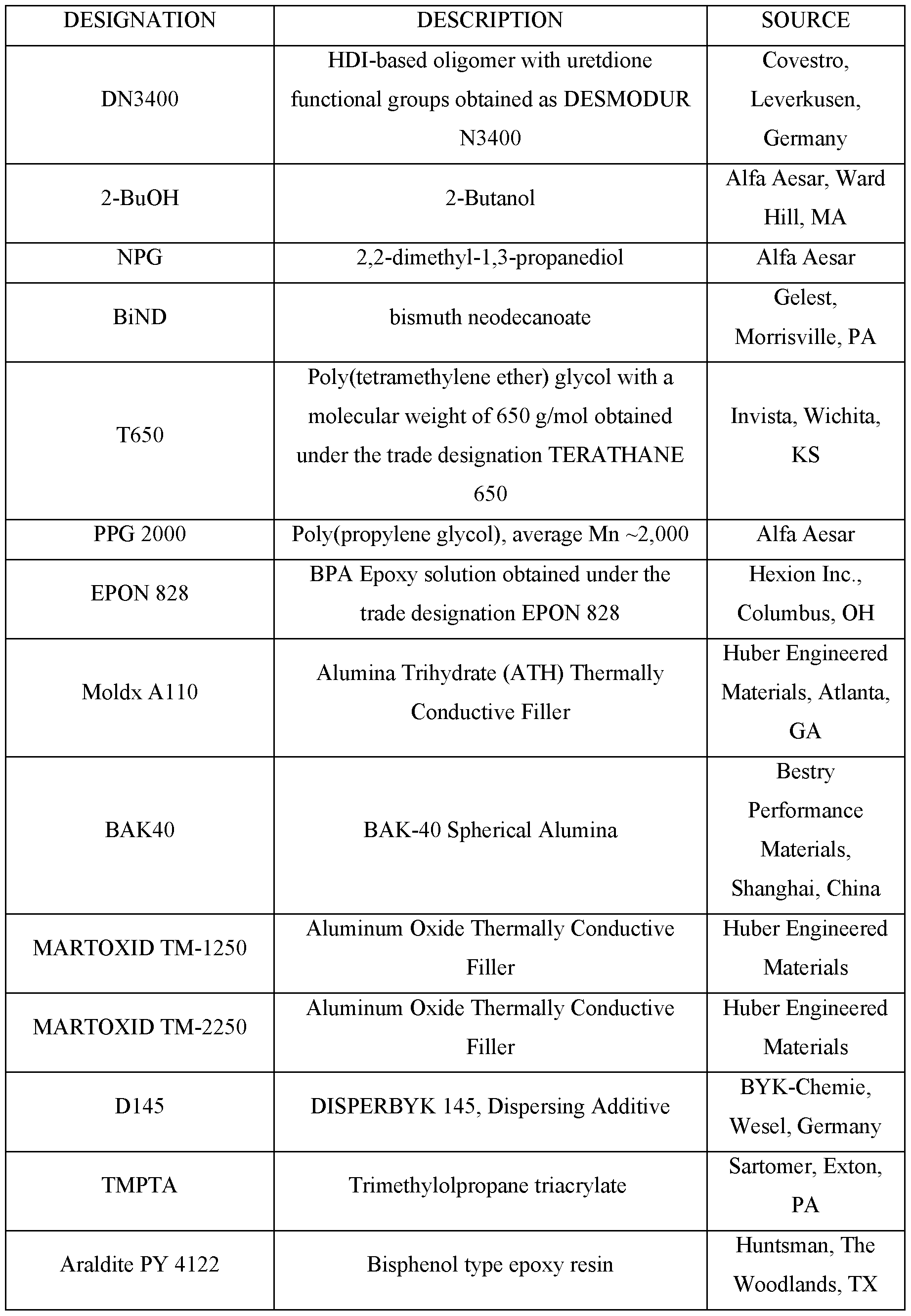 | DESIGNATION | DESCRIPTION | SOURCE |
|---|---|---|
| DN3400 | HDI-based oligomer with uretdione functional groups obtained as DESMODUR N3400 | Covestro, Leverkusen, Germany |
| 2-BuOH | 2-Butanol | Alfa Aesar, Ward Hill, MA |
| NPG | 2,2-dimethyl-1,3-propanediol | Alfa Aesar |
| BiND | bismuth neodecanoate | Gelest, Morrisville, PA |
| T650 | Poly(tetramethylene ether) glycol with a molecular weight of 650 g/mol obtained under the trade designation TERATHANE 650 | Invista, Wichita, KS |
| PPG 2000 | Poly(propylene glycol), average Mn ~2,000 | Alfa Aesar |
| EPON 828 | BPA Epoxy solution obtained under the trade designation EPON 828 | Hexion Inc., Columbus, OH |
| Moldx A110 | Alumina Trihydrate (ATH) Thermally Conductive Filler | Huber Engineered Materials, Atlanta, GA |
| BAK40 | BAK-40 Spherical Alumina | Bestry Performance Materials, Shanghai, China |
| MARTOXID TM-1250 | Aluminum Oxide Thermally Conductive Filler | Huber Engineered Materials |
| MARTOXID TM-2250 | Aluminum Oxide Thermally Conductive Filler | Huber Engineered Materials |
| D145 | DISPERBYK 145, Dispersing Additive | BYK-Chemie, Wesel, Germany |
| TMPTA | Trimethylolpropane triacrylate | Sartomer, Exton, PA |
| Araldite PY 4122 | Bisphenol type epoxy resin | Huntsman, The Woodlands, TX |